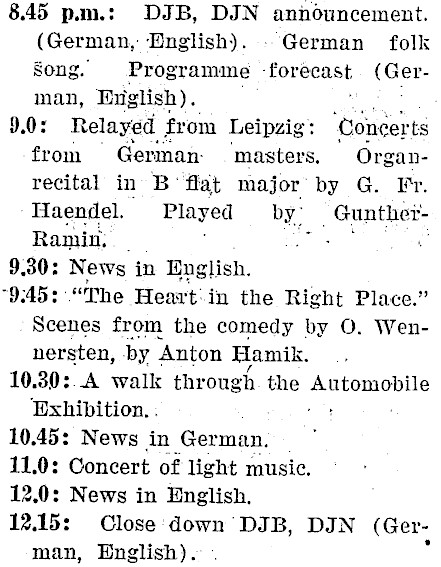 8.45 p.m.: DJB, DJN announcement. (German, English). German folk song. Programme forecast (German, English).

9.0: Relayed from Leipzig: Concerts from German masters. Organ-recital in B flat major by G. Fr. Haendel. Played by Gunther-Ramin.

9.30: News in English.

9.45: "The Heart in the Right Place." Scenes from the comedy by O. Wennersten, by Anton Hamik.

10.30: A walk through the Automobile Exhibition.

10.45: News in German.

11.0: Concert of light music.

12.0: News in English.

12.15: Close down DJB, DJN (German, English).